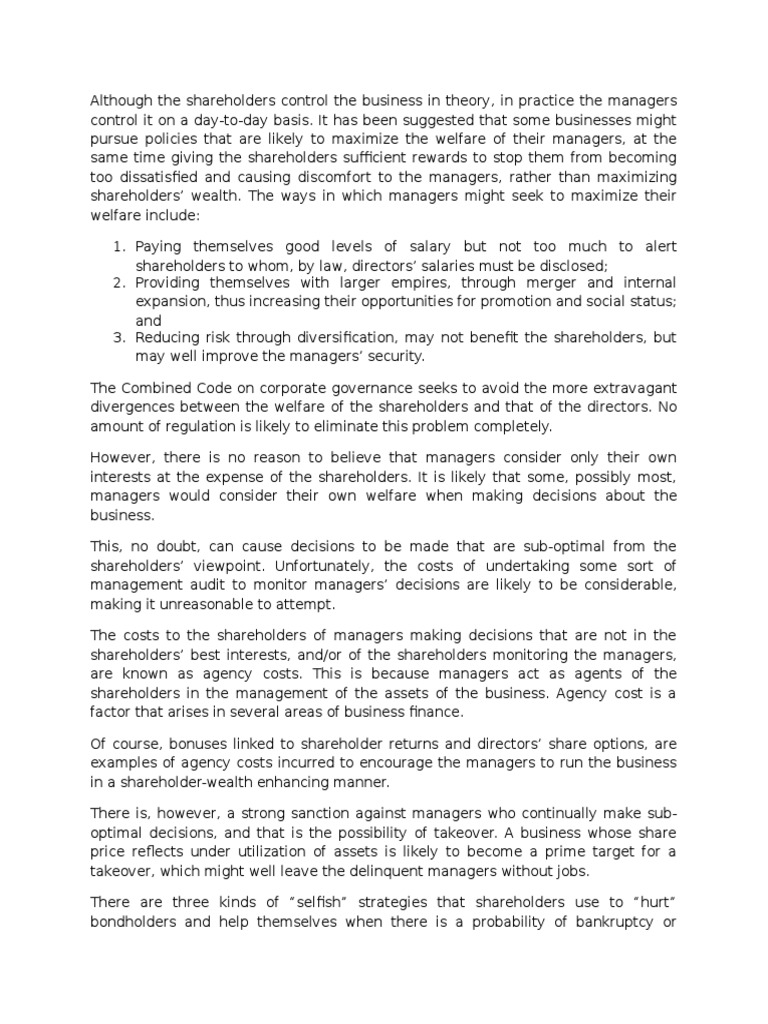 Although the shareholders control the business in theory, in practice the managers control it on a day-to-day basis. It has been suggested that some businesses might pursue policies that are likely to maximize the welfare of their managers, at the same time giving the shareholders sufficient rewards to stop them from becoming too dissatisfied and causing discomfort to the managers, rather than maximizing shareholders' wealth. The ways in which managers might seek to maximize their welfare include:

1. Paying themselves good levels of salary but not too much to alert shareholders to whom, by law, directors' salaries must be disclosed;
2. Providing themselves with larger empires, through merger and internal expansion, thus increasing their opportunities for promotion and social status; and
3. Reducing risk through diversification, may not benefit the shareholders, but may well improve the managers' security.

The Combined Code on corporate governance seeks to avoid the more extravagant divergences between the welfare of the shareholders and that of the directors. No amount of regulation is likely to eliminate this problem completely.

However, there is no reason to believe that managers consider only their own interests at the expense of the shareholders. It is likely that some, possibly most, managers would consider their own welfare when making decisions about the business.

This, no doubt, can cause decisions to be made that are sub-optimal from the shareholders' viewpoint. Unfortunately, the costs of undertaking some sort of management audit to monitor managers' decisions are likely to be considerable, making it unreasonable to attempt.

The costs to the shareholders of managers making decisions that are not in the shareholders' best interests, and/or of the shareholders monitoring the managers, are known as agency costs. This is because managers act as agents of the shareholders in the management of the assets of the business. Agency cost is a factor that arises in several areas of business finance.

Of course, bonuses linked to shareholder returns and directors' share options, are examples of agency costs incurred to encourage the managers to run the business in a shareholder-wealth enhancing manner.

There is, however, a strong sanction against managers who continually make sub-optimal decisions, and that is the possibility of takeover. A business whose share price reflects under utilization of assets is likely to become a prime target for a takeover, which might well leave the delinquent managers without jobs.

There are three kinds of "selfish" strategies that shareholders use to "hurt" bondholders and help themselves when there is a probability of bankruptcy or